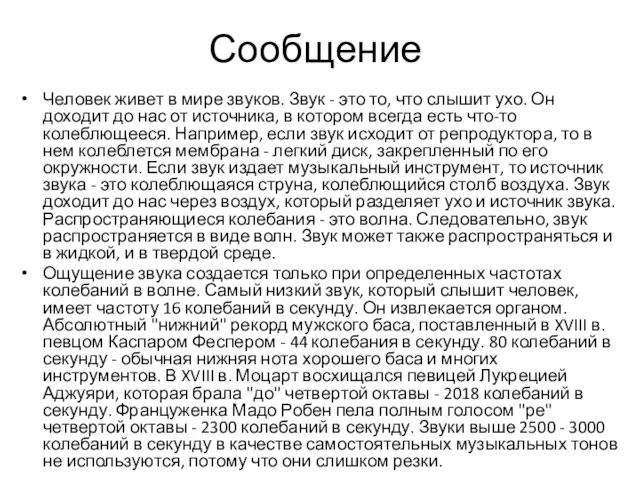 Сообщение

• Человек живет в мире звуков. Звук - это то, что слышит ухо. Он доходит до нас от источника, в котором всегда есть что-то колеблющееся. Например, если звук исходит от репродуктора, то в нем колеблется мембрана - легкий диск, закрепленный по его окружности. Если звук издает музыкальный инструмент, то источник звука - это колеблющаяся струна, колеблющийся столб воздуха. Звук доходит до нас через воздух, который разделяет ухо и источник звука. Распространяющиеся колебания - это волна. Следовательно, звук распространяется в виде волн. Звук может также распространяться и в жидкой, и в твердой среде.

• Ощущение звука создается только при определенных частотах колебаний в волне. Самый низкий звук, который слышит человек, имеет частоту 16 колебаний в секунду. Он извлекается органом. Абсолютный "нижний" рекорд мужского баса, поставленный в XVIII в. певцом Каспаром Феспером - 44 колебания в секунду. 80 колебаний в секунду - обычная нижняя нота хорошего баса и многих инструментов. В XVIII в. Моцарт восхищался певицей Лукрецией Аджуяри, которая брала "до" четвертой октавы - 2018 колебаний в секунду. Француженка Мадо Робен пела полным голосом "ре" четвертой октавы - 2300 колебаний в секунду. Звуки выше 2500 - 3000 колебаний в секунду в качестве самостоятельных музыкальных тонов не используются, потому что они слишком резки.